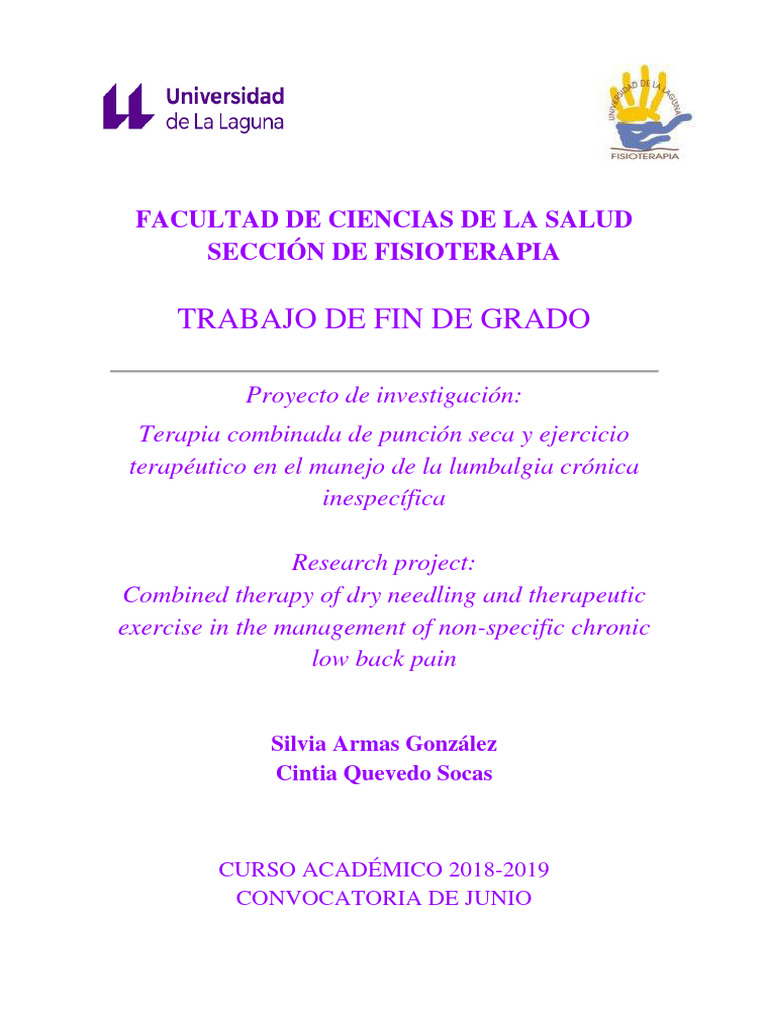 Universidad de La Laguna

UNIVERSIDAD DE LA LAGUNA
FISIOTERAPIA

FACULTAD DE CIENCIAS DE LA SALUD
SECCIÓN DE FISIOTERAPIA

TRABAJO DE FIN DE GRADO

Proyecto de investigación:
Terapia combinada de punción seca y ejercicio terapéutico en el manejo de la lumbalgia crónica inespecífica

Research project:
Combined therapy of dry needling and therapeutic exercise in the management of non-specific chronic low back pain

Silvia Armas González
Cintia Quevedo Socas

CURSO ACADÉMICO 2018-2019
CONVOCATORIA DE JUNIO